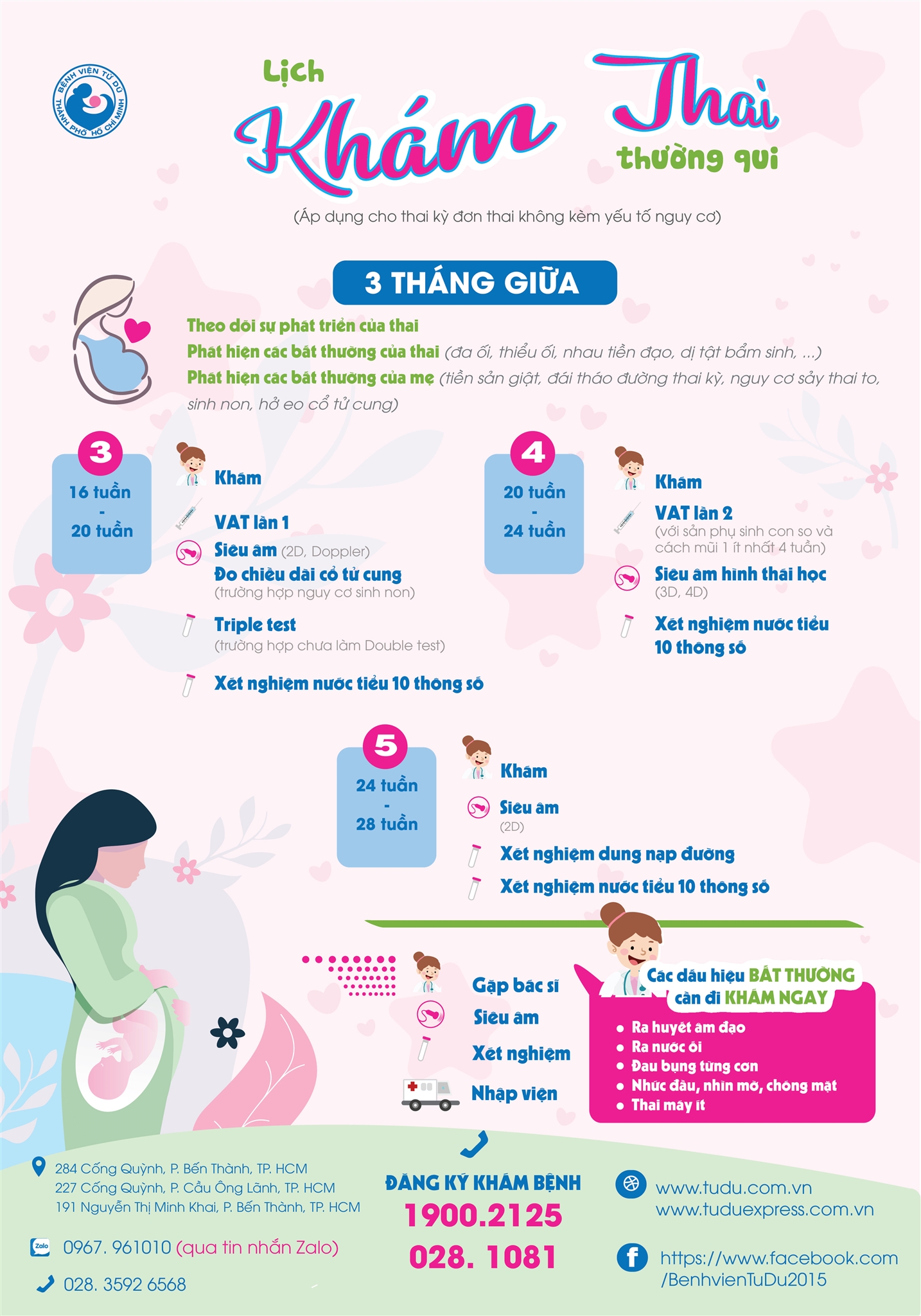 BỆNH VIỆN TỪ DŨ
THÀNH PHỐ HỒ CHÍ MINH

Lịch Khám Thai thường qui

(Áp dụng cho thai kỳ đơn thai không kèm yếu tố nguy cơ)

3 THÁNG GIỮA

Theo dõi sự phát triển của thai
Phát hiện các bất thường của thai (đa ối, thiểu ối, nhau tiền đạo, dị tật bẩm sinh, ...)
Phát hiện các bất thường của mẹ (tiền sản giật, đái tháo đường thai kỳ, nguy cơ sảy thai to, sinh non, hở eo cổ tử cung)

3
16 tuần - 20 tuần

Khám
VAT lần 1
Siêu âm (2D, Doppler)
Đo chiều dài cổ tử cung (trường hợp nguy cơ sinh non)
Triple test (trường hợp chưa làm Double test)
Xét nghiệm nước tiểu 10 thông số

4
20 tuần - 24 tuần

Khám
VAT lần 2 (với sản phụ sinh con so và cách mũi 1 ít nhất 4 tuần)
Siêu âm hình thái học (3D, 4D)
Xét nghiệm nước tiểu 10 thông số

5
24 tuần - 28 tuần

Khám
Siêu âm (2D)
Xét nghiệm dung nạp đường
Xét nghiệm nước tiểu 10 thông số

Gặp bác sĩ
Siêu âm
Xét nghiệm
Nhập viện

Các dấu hiệu BẤT THƯỜNG cần đi KHÁM NGAY
• Ra huyết âm đạo
• Ra nước ối
• Đau bụng từng cơn
• Nhức đầu, nhìn mờ, chóng mặt
• Thai máy ít

284 Cống Quỳnh, P. Bến Thành, TP. HCM
227 Cống Quỳnh, P. Cầu Ông Lãnh, TP. HCM
191 Nguyễn Thị Minh Khai, P. Bến Thành, TP. HCM

Zalo 0967. 961010 (qua tin nhắn Zalo)
028. 3592 6568

ĐĂNG KÝ KHÁM BỆNH
1900.2125
028. 1081

www.tudu.com.vn
www.tuduexpress.com.vn

https://www.facebook.com/BenhvienTuDu2015